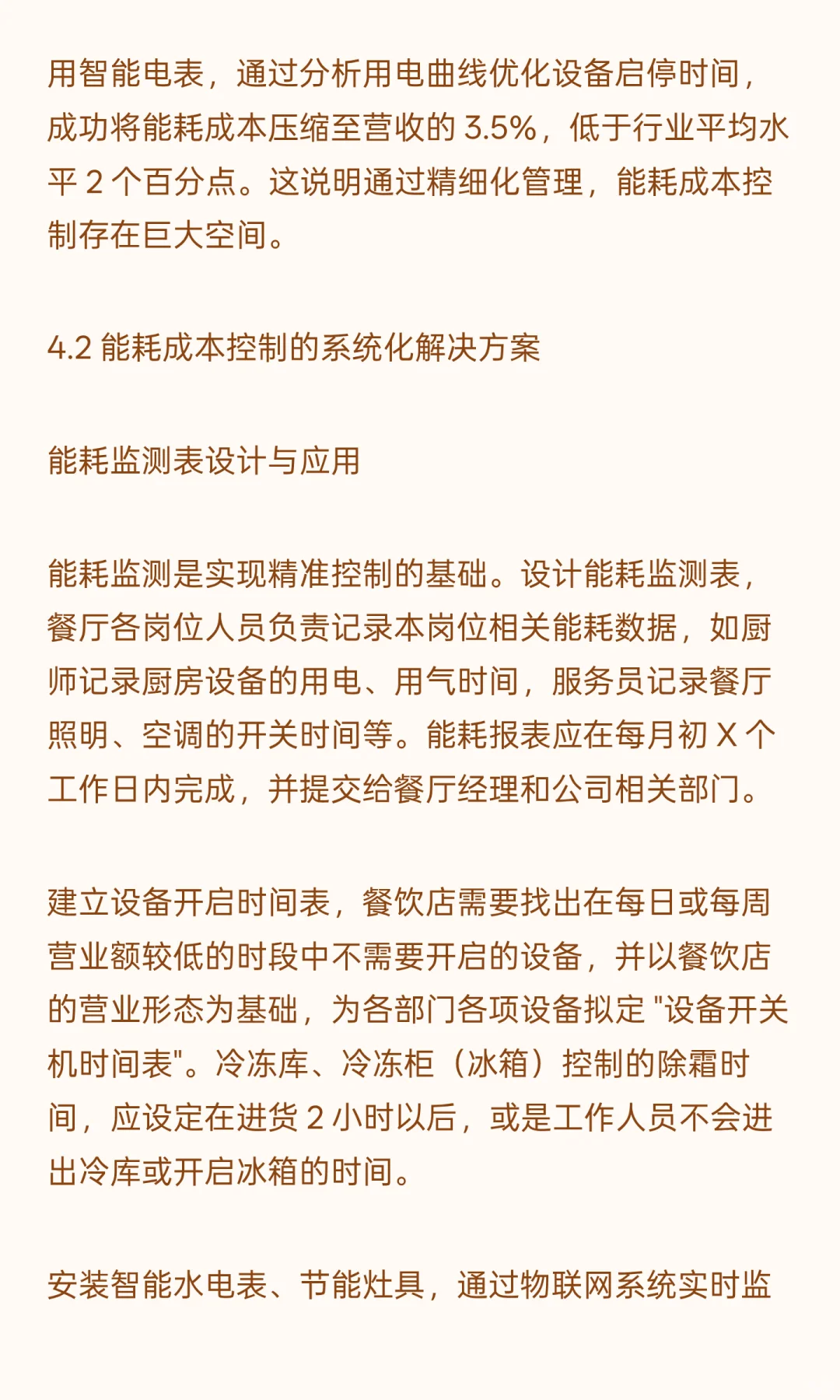 用智能电表，通过分析用电曲线优化设备启停时间，成功将能耗成本压缩至营收的 3.5%，低于行业平均水平 2 个百分点。这说明通过精细化管理，能耗成本控制存在巨大空间。

4.2 能耗成本控制的系统化解决方案

能耗监测表设计与应用

能耗监测是实现精准控制的基础。设计能耗监测表，餐厅各岗位人员负责记录本岗位相关能耗数据，如厨师记录厨房设备的用电、用气时间，服务员记录餐厅照明、空调的开关时间等。能耗报表应在每月初 X 个工作日内完成，并提交给餐厅经理和公司相关部门。

建立设备开启时间表，餐饮店需要找出在每日或每周营业额较低的时段中不需要开启的设备，并以餐饮店的营业形态为基础，为各部门各项设备拟定 "设备开关机时间表"。冷冻库、冷冻柜（冰箱）控制的除霜时间，应设定在进货 2 小时以后，或是工作人员不会进出冷库或开启冰箱的时间。

安装智能水电表、节能灶具，通过物联网系统实时监